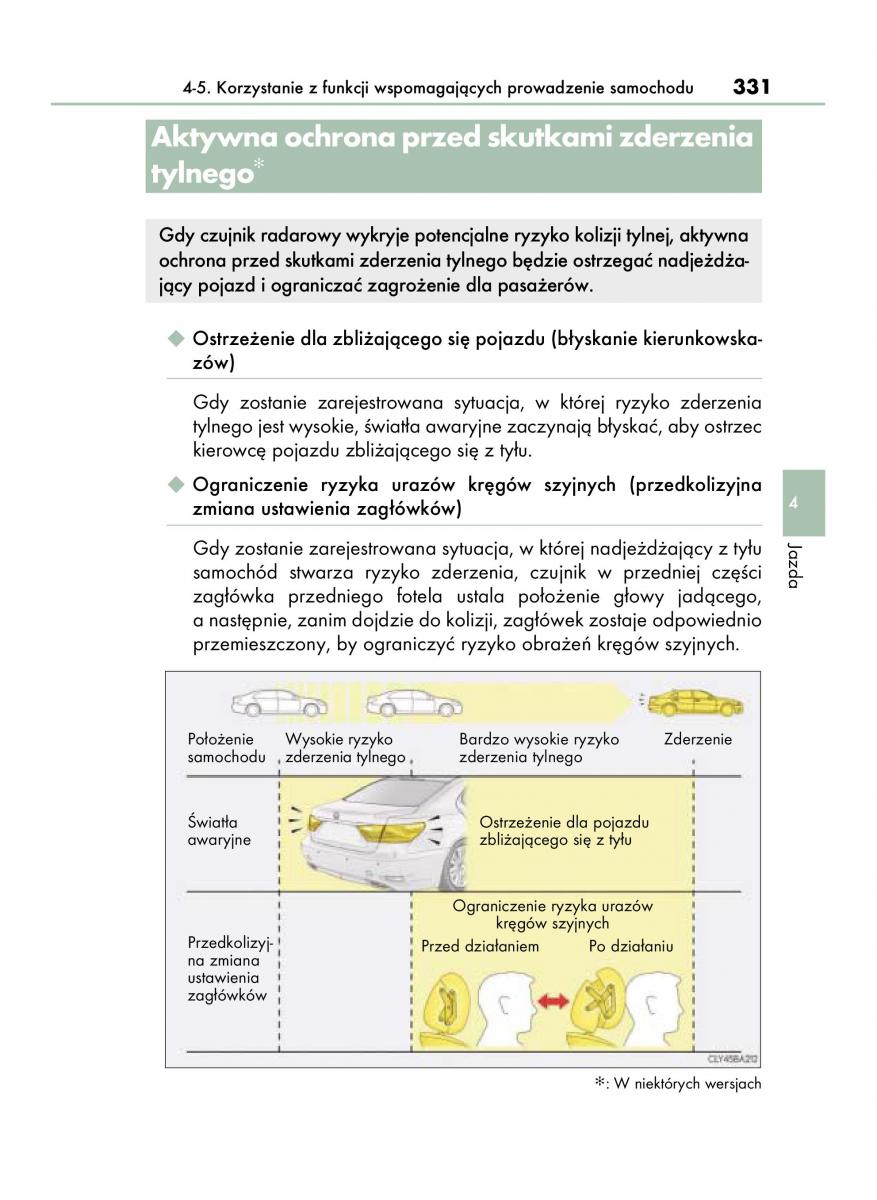 4-5. Korzystanie z funkcji wspomagających prowadzenie samochodu 331

Aktywna ochrona przed skutkami zderzenia tylnego*

Gdy czujnik radarowy wykryje potencjalne ryzyko kolizji tylnej, aktywna ochrona przed skutkami zderzenia tylnego będzie ostrzegać nadjeżdżający pojazd i ograniczać zagrożenie dla pasażerów.

◆ Ostrzeżenie dla zbliżającego się pojazdu (błyskanie kierunkowskazów)

Gdy zostanie zarejestrowana sytuacja, w której ryzyko zderzenia tylnego jest wysokie, światła awaryjne zaczynają błyskać, aby ostrzec kierowcę pojazdu zbliżającego się z tyłu.

◆ Ograniczenie ryzyka urazów kręgów szyjnych (przedkolizyjna zmiana ustawienia zagłówków)

Gdy zostanie zarejestrowana sytuacja, w której nadjeżdżający z tyłu samochód stwarza ryzyko zderzenia, czujnik w przedniej części zagłówka przedniego fotela ustala położenie głowy jadącego, a następnie, zanim dojdzie do kolizji, zagłówek zostaje odpowiednio przemieszczony, by ograniczyć ryzyko obrażeń kręgów szyjnych.

4

Jazda

Położenie samochodu
Wysokie ryzyko zderzenia tylnego
Bardzo wysokie ryzyko zderzenia tylnego
Zderzenie

Światła awaryjne
Ostrzeżenie dla pojazdu zbliżającego się z tyłu

Przedkolizyjna zmiana ustawienia zagłówków
Ograniczenie ryzyka urazów kręgów szyjnych
Przed działaniem
Po działaniu

CLY45BA212

*: W niektórych wersjach